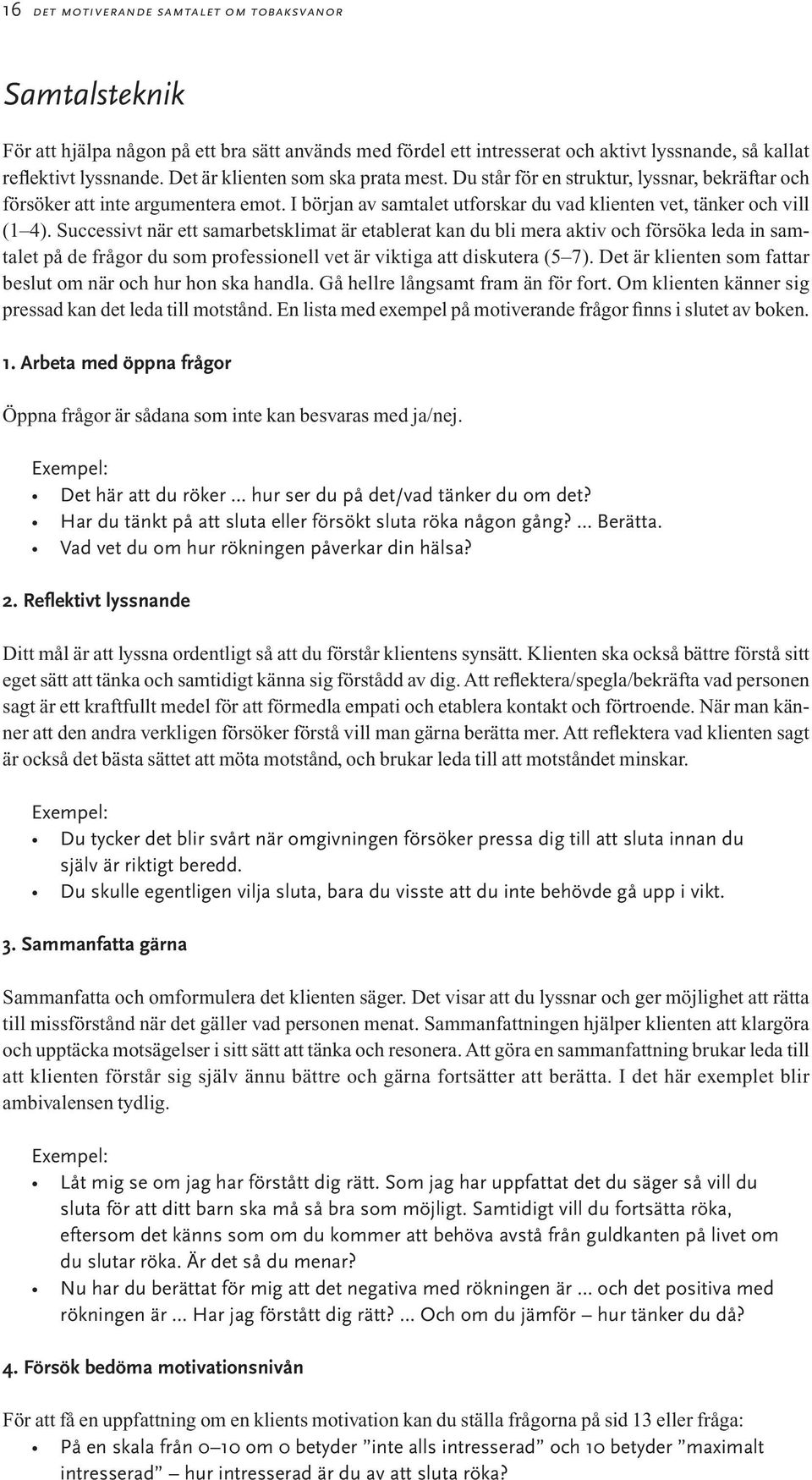 16 DET MOTIVERANDE SAMTALET OM TOBAKSVANOR

Samtalsteknik

För att hjälpa någon på ett bra sätt används med fördel ett intresserat och aktivt lyssnande, så kallat reflektivt lyssnande. Det är klienten som ska prata mest. Du står för en struktur, lyssnar, bekräftar och försöker att inte argumentera emot. I början av samtalet utforskar du vad klienten vet, tänker och vill (1–4). Successivt när ett samarbetsklimat är etablerat kan du bli mera aktiv och försöka leda in samtalet på de frågor du som professionell vet är viktiga att diskutera (5–7). Det är klienten som fattar beslut om när och hur hon ska handla. Gå hellre långsamt fram än för fort. Om klienten känner sig pressad kan det leda till motstånd. En lista med exempel på motiverande frågor finns i slutet av boken.

1. Arbeta med öppna frågor

Öppna frågor är sådana som inte kan besvaras med ja/nej.

Exempel:
• Det här att du röker ... hur ser du på det/vad tänker du om det?
• Har du tänkt på att sluta eller försökt sluta röka någon gång? ... Berätta.
• Vad vet du om hur rökningen påverkar din hälsa?

2. Reflektivt lyssnande

Ditt mål är att lyssna ordentligt så att du förstår klientens synsätt. Klienten ska också bättre förstå sitt eget sätt att tänka och samtidigt känna sig förstådd av dig. Att reflektera/spegla/bekräfta vad personen sagt är ett kraftfullt medel för att förmedla empati och etablera kontakt och förtroende. När man känner att den andra verkligen försöker förstå vill man gärna berätta mer. Att reflektera vad klienten sagt är också det bästa sättet att möta motstånd, och brukar leda till att motståndet minskar.

Exempel:
• Du tycker det blir svårt när omgivningen försöker pressa dig till att sluta innan du själv är riktigt beredd.
• Du skulle egentligen vilja sluta, bara du visste att du inte behövde gå upp i vikt.

3. Sammanfatta gärna

Sammanfatta och omformulera det klienten säger. Det visar att du lyssnar och ger möjlighet att rätta till missförstånd när det gäller vad personen menat. Sammanfattningen hjälper klienten att klargöra och upptäcka motsägelser i sitt sätt att tänka och resonera. Att göra en sammanfattning brukar leda till att klienten förstår sig själv ännu bättre och gärna fortsätter att berätta. I det här exemplet blir ambivalensen tydlig.

Exempel:
• Låt mig se om jag har förstått dig rätt. Som jag har uppfattat det du säger så vill du sluta för att ditt barn ska må så bra som möjligt. Samtidigt vill du fortsätta röka, eftersom det känns som om du kommer att behöva avstå från guldkanten på livet om du slutar röka. Är det så du menar?
• Nu har du berättat för mig att det negativa med rökningen är ... och det positiva med rökningen är ... Har jag förstått dig rätt? ... Och om du jämför – hur tänker du då?

4. Försök bedöma motivationsnivån

För att få en uppfattning om en klients motivation kan du ställa frågorna på sid 13 eller fråga:
• På en skala från 0–10 om 0 betyder ”inte alls intresserad” och 10 betyder ”maximalt intresserad” – hur intresserad är du av att sluta röka?